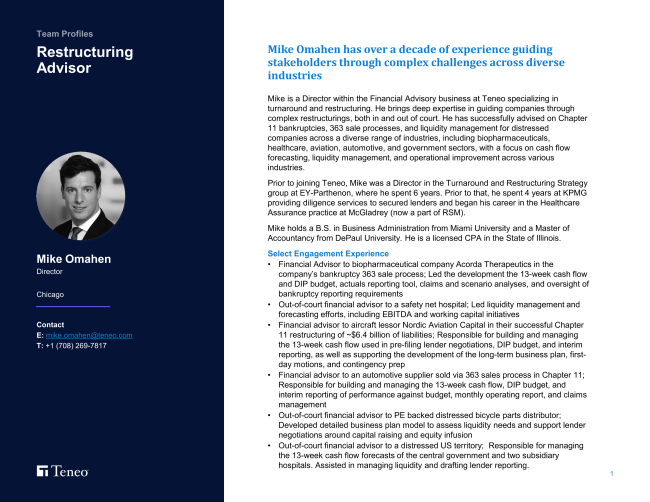 Team Profiles

Restructuring Advisor

Mike Omahen

Director

Chicago

Contact

E: mike.omahen@teneo.com

T: +1 (708) 269-7817

Teneo

Mike Omahen has over a decade of experience guiding stakeholders through complex challenges across diverse industries

Mike is a Director within the Financial Advisory business at Teneo specializing in turnaround and restructuring. He brings deep expertise in guiding companies through complex restructurings, both in and out of court. He has successfully advised on Chapter 11 bankruptcies, 363 sale processes, and liquidity management for distressed companies across a diverse range of industries, including biopharmaceuticals, healthcare, aviation, automotive, and government sectors, with a focus on cash flow forecasting, liquidity management, and operational improvement across various industries.

Prior to joining Teneo, Mike was a Director in the Turnaround and Restructuring Strategy group at EY-Parthenon, where he spent 6 years. Prior to that, he spent 4 years at KPMG providing diligence services to secured lenders and began his career in the Healthcare Assurance practice at McGladrey (now a part of RSM).

Mike holds a B.S. in Business Administration from Miami University and a Master of Accountancy from DePaul University. He is a licensed CPA in the State of Illinois.

Select Engagement Experience

• Financial Advisor to biopharmaceutical company Acorda Therapeutics in the company's bankruptcy 363 sale process; Led the development the 13-week cash flow and DIP budget, actuals reporting tool, claims and scenario analyses, and oversight of bankruptcy reporting requirements
• Out-of-court financial advisor to a safety net hospital; Led liquidity management and forecasting efforts, including EBITDA and working capital initiatives
• Financial advisor to aircraft lessor Nordic Aviation Capital in their successful Chapter 11 restructuring of ~$6.4 billion of liabilities; Responsible for building and managing the 13-week cash flow used in pre-filing lender negotiations, DIP budget, and interim reporting, as well as supporting the development of the long-term business plan, first-day motions, and contingency prep
• Financial advisor to an automotive supplier sold via 363 sales process in Chapter 11; Responsible for building and managing the 13-week cash flow, DIP budget, and interim reporting of performance against budget, monthly operating report, and claims management
• Out-of-court financial advisor to PE backed distressed bicycle parts distributor; Developed detailed business plan model to assess liquidity needs and support lender negotiations around capital raising and equity infusion
• Out-of-court financial advisor to a distressed US territory; Responsible for managing the 13-week cash flow forecasts of the central government and two subsidiary hospitals. Assisted in managing liquidity and drafting lender reporting.

1